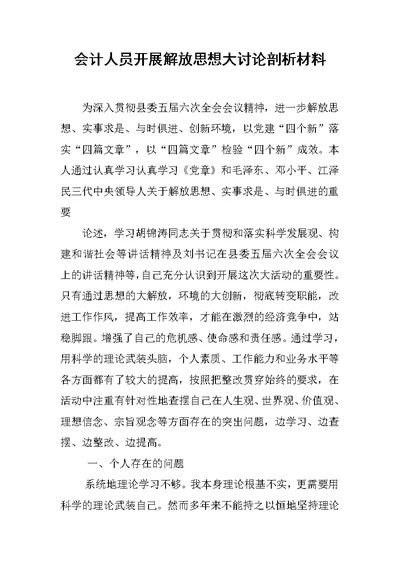 会计人员开展解放思想大讨论剖析材料

为深入贯彻县委五届六次全会会议精神，进一步解放思想、实事求是、与时俱进、创新环境，以党建“四个新”落实“四篇文章”，以“四篇文章”检验“四个新”成效。本人通过认真学习认真学习《党章》和毛泽东、邓小平、江泽民三代中央领导人关于解放思想、实事求是、与时俱进的重要

论述，学习胡锦涛同志关于贯彻和落实科学发展观、构建和谐社会等讲话精神及刘书记在县委五届六次全会会议上的讲话精神等，自己充分认识到开展这次大活动的重要性。只有通过思想的大解放，环境的大创新，彻底转变职能，改进工作作风，提高工作效率，才能在激烈的经济竞争中，站稳脚跟。增强了自己的危机感、使命感和责任感。通过学习，用科学的理论武装头脑，个人素质、工作能力和业务水平等各方面都有了较大的提高，按照把整改贯穿始终的要求，在活动中注重有针对性地查摆自己在人生观、世界观、价值观、理想信念、宗旨观念等方面存在的突出问题，边学习、边查摆、边整改、边提高。

一、个人存在的问题

系统地理论学习不够。我本身理论根基不实，更需要用科学的理论武装自己。然而多年来不能持之以恒地坚持理论